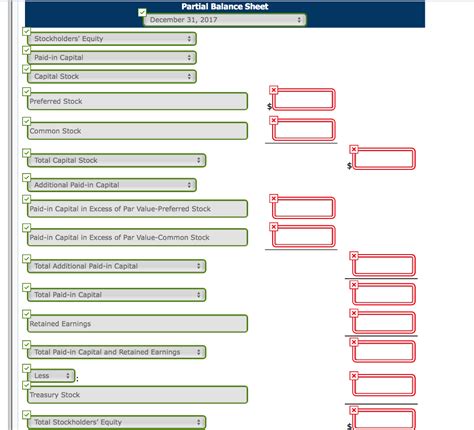 Partial Balance Sheet

December 31, 2017

Stockholders' Equity

Paid-in Capital

Capital Stock

Preferred Stock $

Common Stock

Total Capital Stock $

Additional Paid-in Capital

Paid-in Capital in Excess of Par Value-Preferred Stock

Paid-in Capital in Excess of Par Value-Common Stock

Total Additional Paid-in Capital

Total Paid-in Capital

Retained Earnings

Total Paid-in Capital and Retained Earnings

Less :

Treasury Stock

Total Stockholders' Equity $